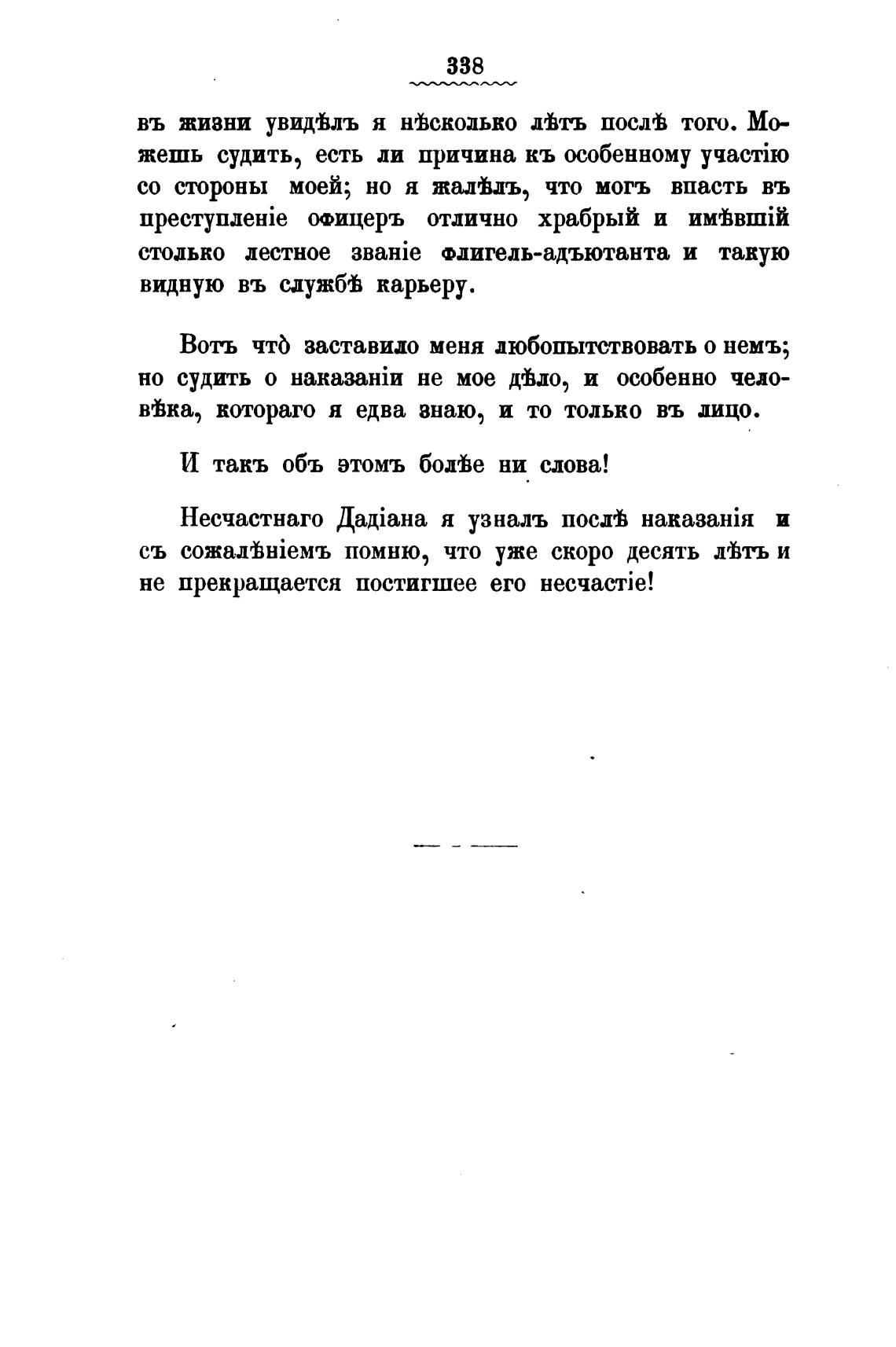 338

въ жизни увидѣлъ я нѣсколько лѣтъ послѣ того. Можешь судить, есть ли причина къ особенному участію со стороны моей; но я жалѣлъ, что могъ впасть въ преступленіе офицеръ отлично храбрый и имѣвшій столько лестное званіе флигель-адъютанта и такую видную въ службѣ карьеру.

Вотъ что̀ заставило меня любопытствовать о немъ; но судить о наказаніи не мое дѣло, и особенно человѣка, котораго я едва знаю, и то только въ лицо.

И такъ объ этомъ болѣе ни слова!

Несчастнаго Дадіана я узналъ послѣ наказанія и съ сожалѣніемъ помню, что уже скоро десять лѣтъ и не прекращается постигшее его несчастіе!